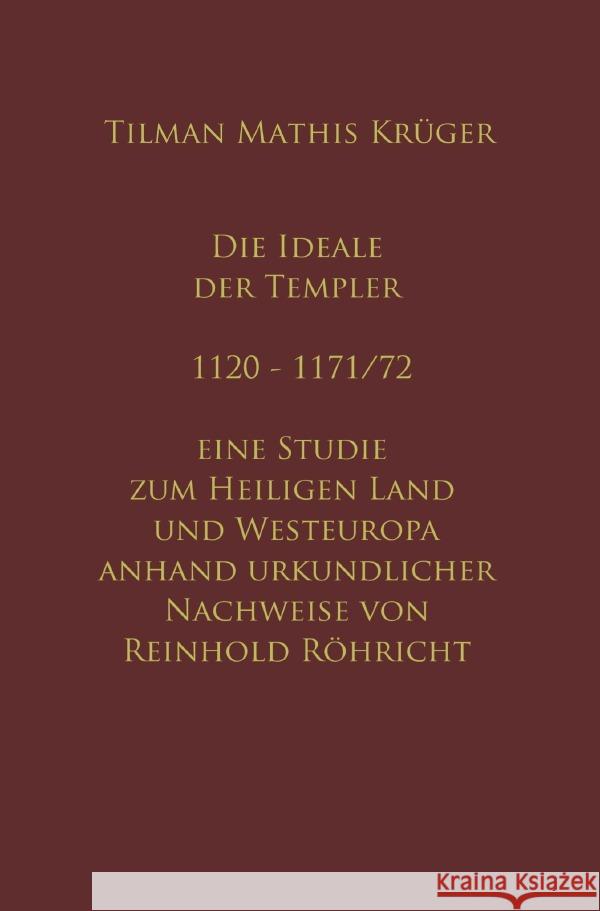 Tilman Mathis Krüger

Die Ideale der Templer

1120 - 1171/72

eine Studie zum Heiligen Land und Westeuropa anhand urkundlicher Nachweise von Reinhold Röhricht